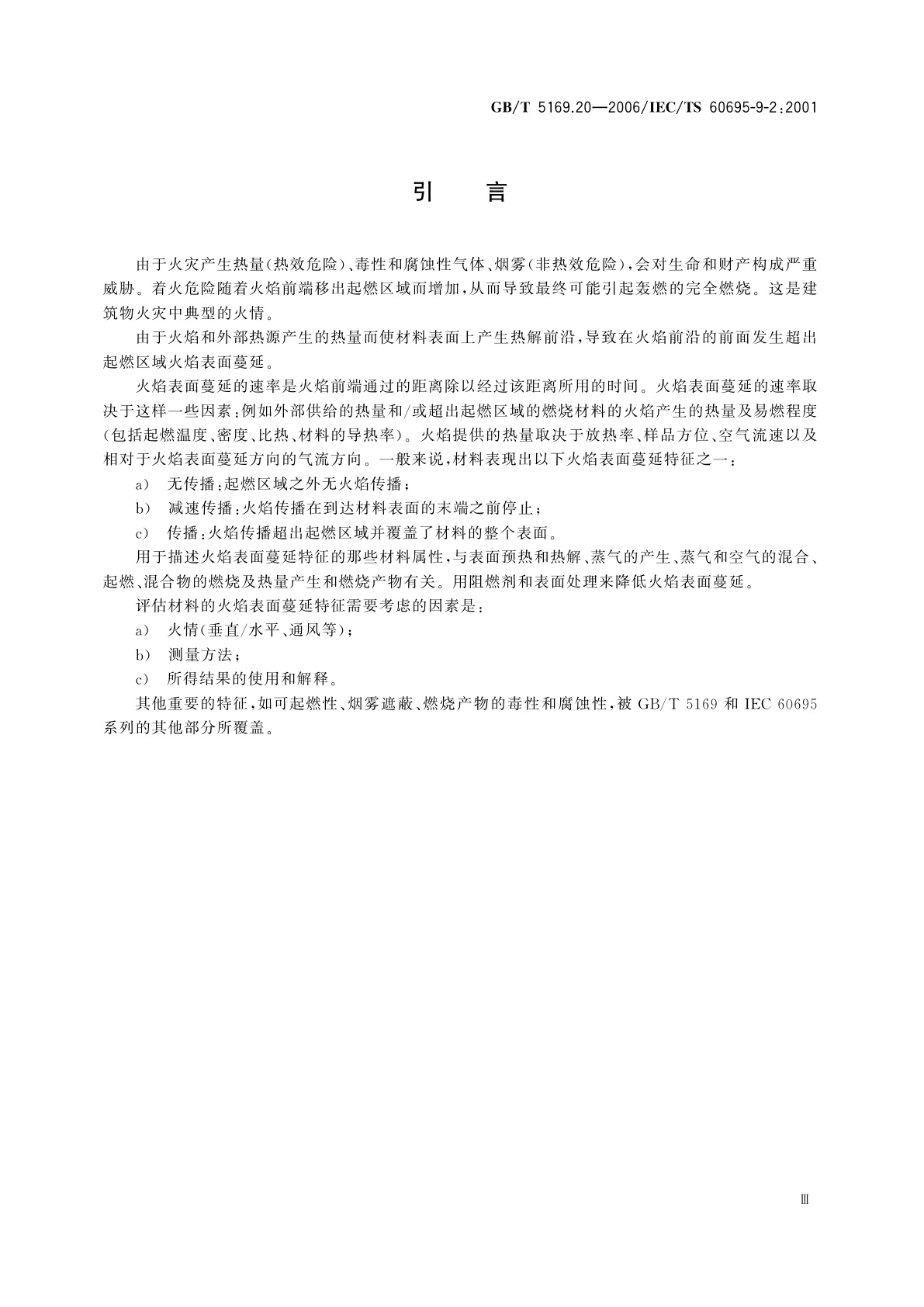 GB/T 5169.20—2006/IEC/TS 60695-9-2:2001

引　言

由于火灾产生热量(热效危险)、毒性和腐蚀性气体、烟雾(非热效危险),会对生命和财产构成严重威胁。着火危险随着火焰前端移出起燃区域而增加,从而导致最终可能引起轰燃的完全燃烧。这是建筑物火灾中典型的火情。

由于火焰和外部热源产生的热量而使材料表面上产生热解前沿,导致在火焰前沿的前面发生超出起燃区域火焰表面蔓延。

火焰表面蔓延的速率是火焰前端通过的距离除以经过该距离所用的时间。火焰表面蔓延的速率取决于这样一些因素:例如外部供给的热量和/或超出起燃区域的燃烧材料的火焰产生的热量及易燃程度(包括起燃温度、密度、比热、材料的导热率)。火焰提供的热量取决于放热率、样品方位、空气流速以及相对于火焰表面蔓延方向的气流方向。一般来说,材料表现出以下火焰表面蔓延特征之一:

a)　无传播:起燃区域之外无火焰传播;

b)　减速传播:火焰传播在到达材料表面的末端之前停止;

c)　传播:火焰传播超出起燃区域并覆盖了材料的整个表面。

用于描述火焰表面蔓延特征的那些材料属性,与表面预热和热解、蒸气的产生、蒸气和空气的混合、起燃、混合物的燃烧及热量产生和燃烧产物有关。用阻燃剂和表面处理来降低火焰表面蔓延。

评估材料的火焰表面蔓延特征需要考虑的因素是:

a)　火情(垂直/水平、通风等);

b)　测量方法;

c)　所得结果的使用和解释。

其他重要的特征,如可起燃性、烟雾遮蔽、燃烧产物的毒性和腐蚀性,被 GB/T 5169 和 IEC 60695 系列的其他部分所覆盖。

Ⅲ